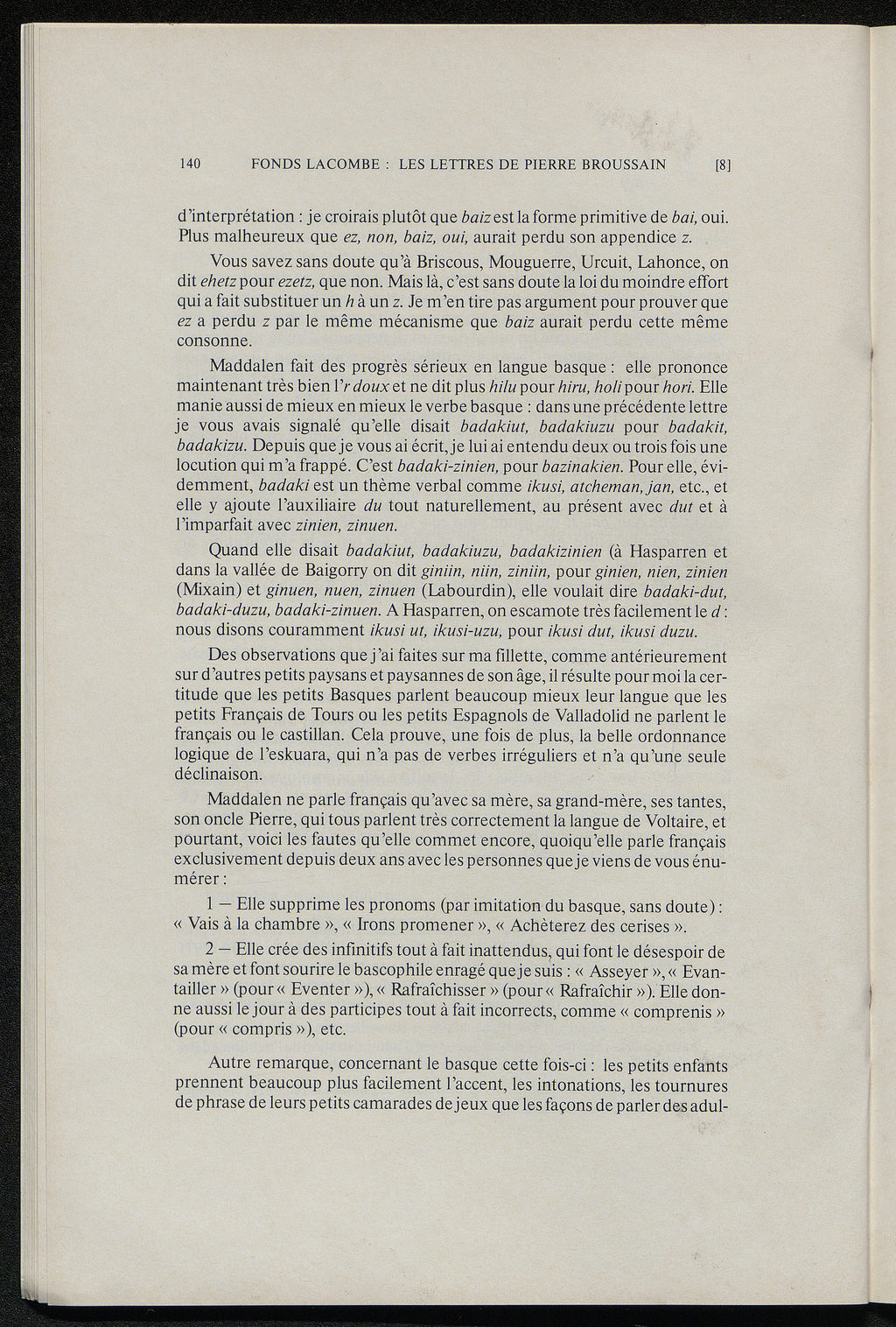 140 FONDS LACOMBE : LES LETTRES DE PIERRE BROUSSAIN [8]

d'interprétation : je croirais plutôt que baiz est la forme primitive de bai, oui. Plus malheureux que ez, non, baiz, oui, aurait perdu son appendice z.

Vous savez sans doute qu'à Briscous, Mouguerre, Urcuit, Lahonce, on dit ehetz pour ezetz, que non. Mais là, c'est sans doute la loi du moindre effort qui a fait substituer un h à un z. Je m'en tire pas argument pour prouver que ez a perdu z par le même mécanisme que baiz aurait perdu cette même consonne.

Maddalen fait des progrès sérieux en langue basque : elle prononce maintenant très bien l'r doux et ne dit plus hilu pour hiru, holi pour hori. Elle manie aussi de mieux en mieux le verbe basque : dans une précédente lettre je vous avais signalé qu'elle disait badakiut, badakiuzu pour badakit, badakizu. Depuis que je vous ai écrit, je lui ai entendu deux ou trois fois une locution qui m'a frappé. C'est badaki-zinien, pour bazinakien. Pour elle, évidemment, badaki est un thème verbal comme ikusi, atcheman, jan, etc., et elle y ajoute l'auxiliaire du tout naturellement, au présent avec dut et à l'imparfait avec zinien, zinuen.

Quand elle disait badakiut, badakiuzu, badakizinien (à Hasparren et dans la vallée de Baigorry on dit giniin, niin, ziniin, pour ginien, nien, zinien (Mixain) et ginuen, nuen, zinuen (Labourdin), elle voulait dire badaki-dut, badaki-duzu, badaki-zinuen. A Hasparren, on escamote très facilement le d : nous disons couramment ikusi ut, ikusi-uzu, pour ikusi dut, ikusi duzu.

Des observations que j'ai faites sur ma fillette, comme antérieurement sur d'autres petits paysans et paysannes de son âge, il résulte pour moi la certitude que les petits Basques parlent beaucoup mieux leur langue que les petits Français de Tours ou les petits Espagnols de Valladolid ne parlent le français ou le castillan. Cela prouve, une fois de plus, la belle ordonnance logique de l'eskuara, qui n'a pas de verbes irréguliers et n'a qu'une seule déclinaison.

Maddalen ne parle français qu'avec sa mère, sa grand-mère, ses tantes, son oncle Pierre, qui tous parlent très correctement la langue de Voltaire, et pourtant, voici les fautes qu'elle commet encore, quoiqu'elle parle français exclusivement depuis deux ans avec les personnes que je viens de vous énumérer :

1 — Elle supprime les pronoms (par imitation du basque, sans doute) : « Vais à la chambre », « Irons promener », « Achèterez des cerises ».

2 — Elle crée des infinitifs tout à fait inattendus, qui font le désespoir de sa mère et font sourire le bascophile enragé que je suis : « Asseyer », « Evantailler » (pour « Eventer »), « Rafraîchisser » (pour « Rafraîchir »). Elle donne aussi le jour à des participes tout à fait incorrects, comme « comprenis » (pour « compris »), etc.

Autre remarque, concernant le basque cette fois-ci : les petits enfants prennent beaucoup plus facilement l'accent, les intonations, les tournures de phrase de leurs petits camarades de jeux que les façons de parler des adul-